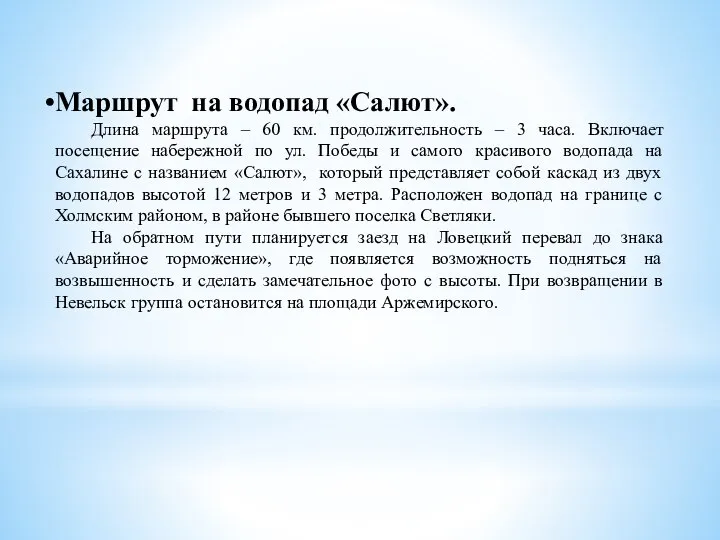 •Маршрут на водопад «Салют».

Длина маршрута – 60 км. продолжительность – 3 часа. Включает посещение набережной по ул. Победы и самого красивого водопада на Сахалине с названием «Салют», который представляет собой каскад из двух водопадов высотой 12 метров и 3 метра. Расположен водопад на границе с Холмским районом, в районе бывшего поселка Светляки.

На обратном пути планируется заезд на Ловецкий перевал до знака «Аварийное торможение», где появляется возможность подняться на возвышенность и сделать замечательное фото с высоты. При возвращении в Невельск группа остановится на площади Аржемирского.